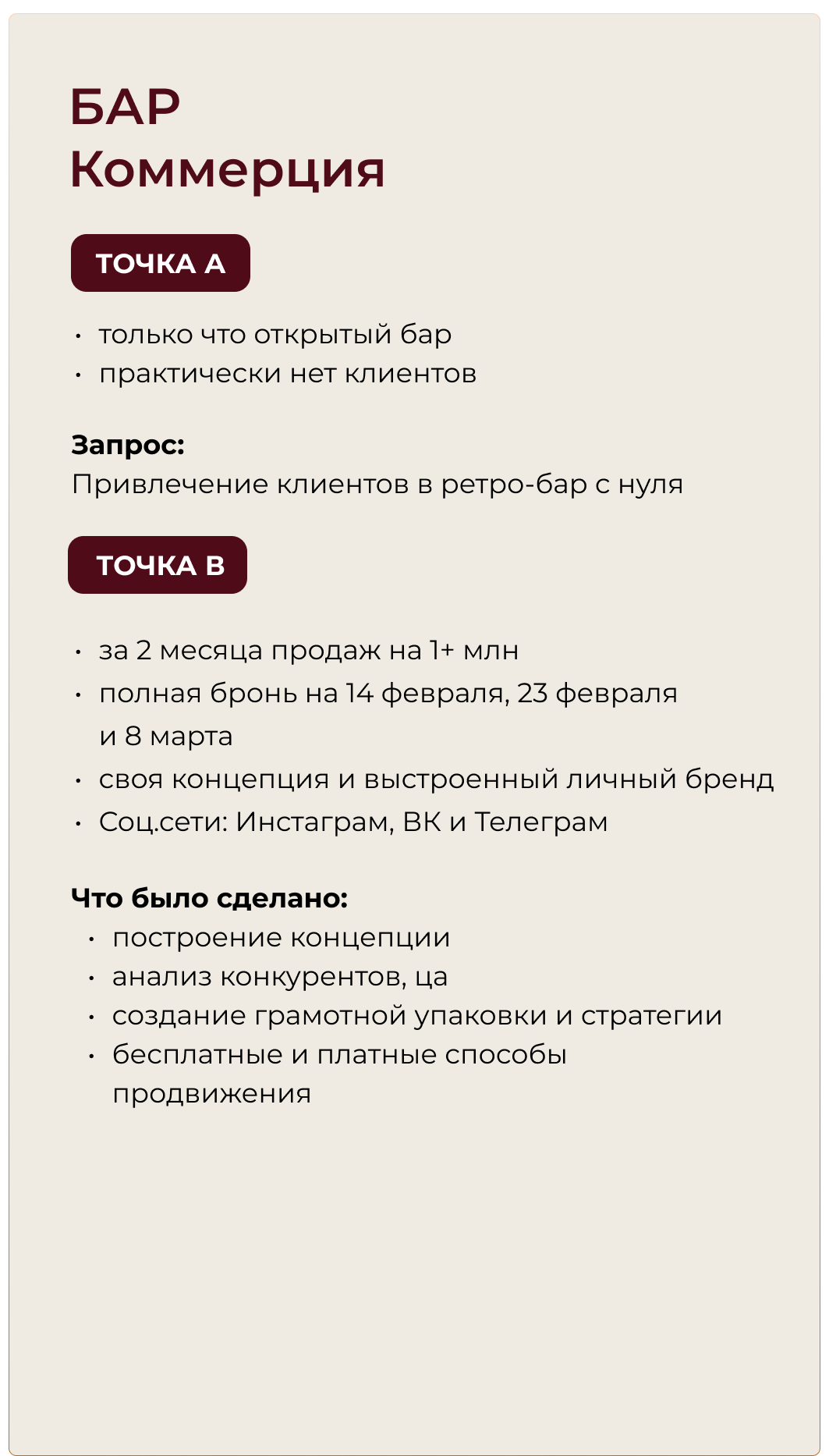 БАР
Коммерция

ТОЧКА А

• только что открытый бар
• практически нет клиентов

Запрос:
Привлечение клиентов в ретро-бар с нуля

ТОЧКА В

• за 2 месяца продаж на 1+ млн
• полная бронь на 14 февраля, 23 февраля и 8 марта
• своя концепция и выстроенный личный бренд
• Соц.сети: Инстаграм, ВК и Телеграм

Что было сделано:
• построение концепции
• анализ конкурентов, ца
• создание грамотной упаковки и стратегии
• бесплатные и платные способы продвижения